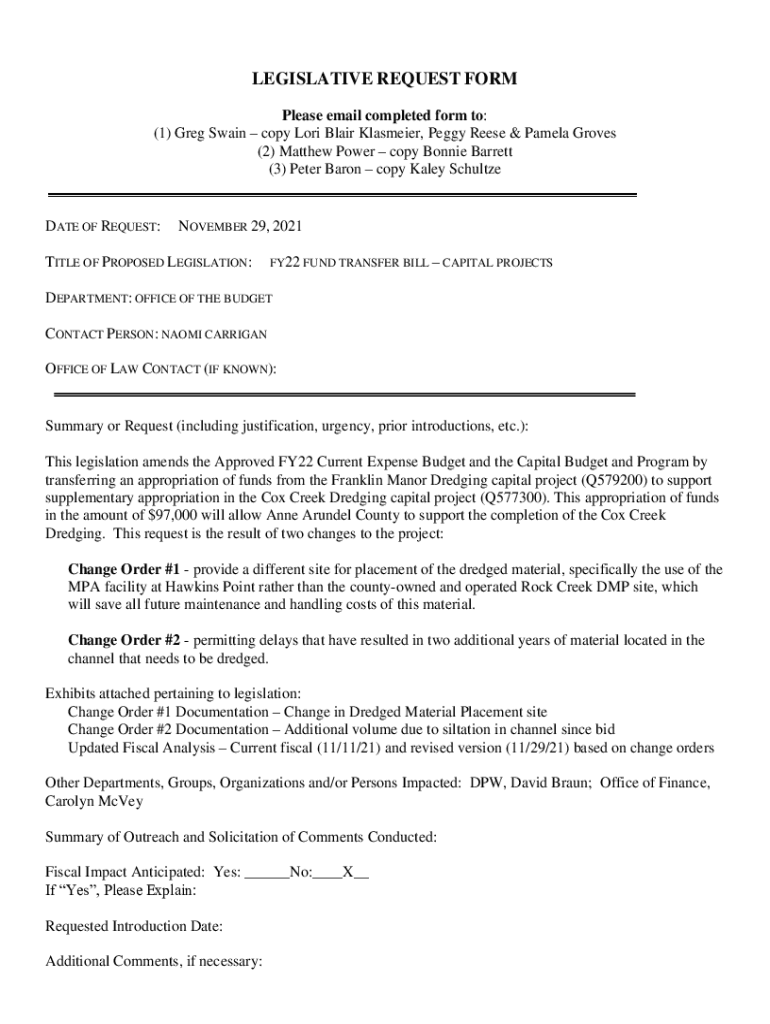 LEGISLATIVE REQUEST FORM

Please email completed form to:
(1) Greg Swain – copy Lori Blair Klasmeier, Peggy Reese & Pamela Groves
(2) Matthew Power – copy Bonnie Barrett
(3) Peter Baron – copy Kaley Schultze

DATE OF REQUEST: NOVEMBER 29, 2021

TITLE OF PROPOSED LEGISLATION: FY22 FUND TRANSFER BILL – CAPITAL PROJECTS

DEPARTMENT: OFFICE OF THE BUDGET

CONTACT PERSON: NAOMI CARRIGAN

OFFICE OF LAW CONTACT (IF KNOWN):

Summary or Request (including justification, urgency, prior introductions, etc.):

This legislation amends the Approved FY22 Current Expense Budget and the Capital Budget and Program by transferring an appropriation of funds from the Franklin Manor Dredging capital project (Q579200) to support supplementary appropriation in the Cox Creek Dredging capital project (Q577300). This appropriation of funds in the amount of $97,000 will allow Anne Arundel County to support the completion of the Cox Creek Dredging. This request is the result of two changes to the project:

Change Order #1 - provide a different site for placement of the dredged material, specifically the use of the MPA facility at Hawkins Point rather than the county-owned and operated Rock Creek DMP site, which will save all future maintenance and handling costs of this material.

Change Order #2 - permitting delays that have resulted in two additional years of material located in the channel that needs to be dredged.

Exhibits attached pertaining to legislation:
Change Order #1 Documentation – Change in Dredged Material Placement site
Change Order #2 Documentation – Additional volume due to siltation in channel since bid
Updated Fiscal Analysis – Current fiscal (11/11/21) and revised version (11/29/21) based on change orders

Other Departments, Groups, Organizations and/or Persons Impacted: DPW, David Braun; Office of Finance, Carolyn McVey

Summary of Outreach and Solicitation of Comments Conducted:

Fiscal Impact Anticipated: Yes: ______No:____X__
If "Yes", Please Explain:

Requested Introduction Date:

Additional Comments, if necessary: